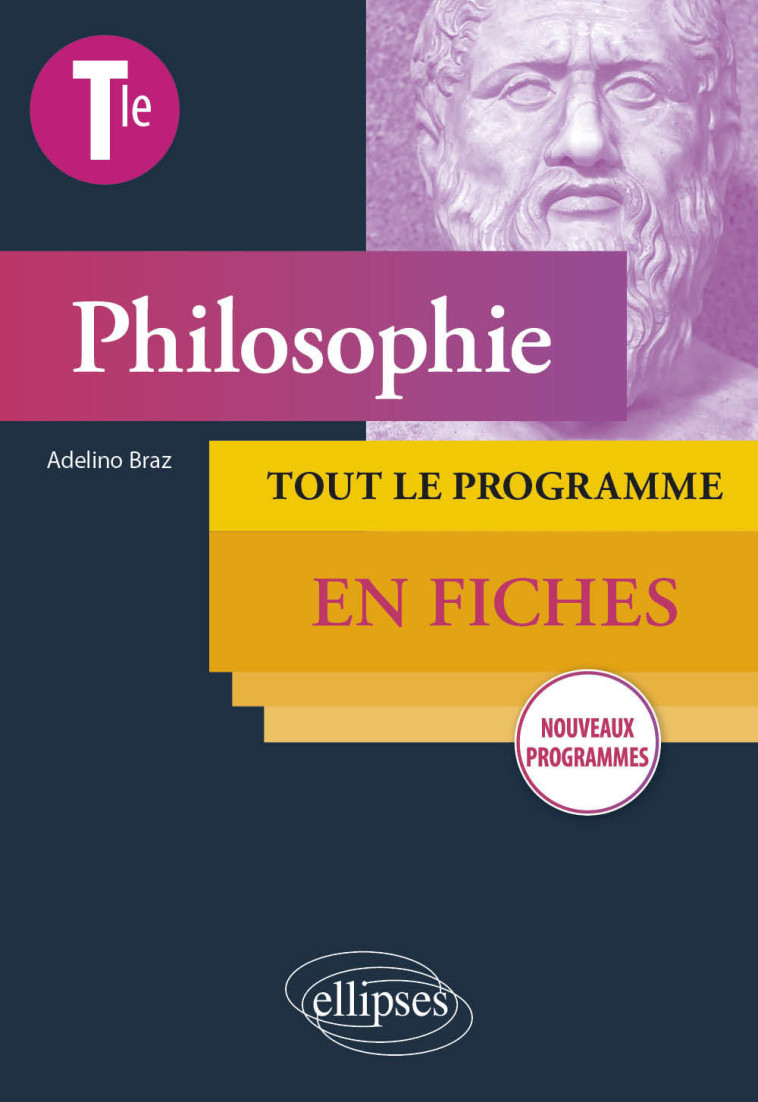 Tle

Philosophie

Adelino Braz

TOUT LE PROGRAMME

EN FICHES

NOUVEAUX PROGRAMMES

ellipses